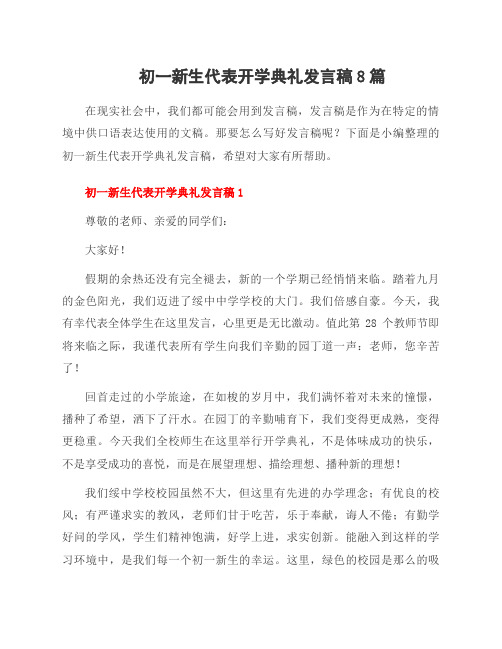 初一新生代表开学典礼发言稿8篇

在现实社会中，我们都可能会用到发言稿，发言稿是作为在特定的情境中供口语表达使用的文稿。那要怎么写好发言稿呢？下面是小编整理的初一新生代表开学典礼发言稿，希望对大家有所帮助。

初一新生代表开学典礼发言稿1

尊敬的老师、亲爱的同学们：

大家好！

假期的余热还没有完全褪去，新的一个学期已经悄悄来临。踏着九月的金色阳光，我们迈进了绥中中学学校的大门。我们倍感自豪。今天，我有幸代表全体学生在这里发言，心里更是无比激动。值此第 28 个教师节即将来临之际，我谨代表所有学生向我们辛勤的园丁道一声：老师，您辛苦了！

回首走过的小学旅途，在如梭的岁月中，我们满怀着对未来的憧憬，播种了希望，洒下了汗水。在园丁的辛勤哺育下，我们变得更成熟，变得更稳重。今天我们全校师生在这里举行开学典礼，不是体味成功的快乐，不是享受成功的喜悦，而是在展望理想、描绘理想、播种新的理想！

我们绥中学校校园虽然不大，但这里有先进的办学理念；有优良的校风；有严谨求实的教风，老师们甘于吃苦，乐于奉献，诲人不倦；有勤学好问的学风，学生们精神饱满，好学上进，求实创新。能融入到这样的学习环境中，是我们每一个初一新生的幸运。这里，绿色的校园是那么的吸